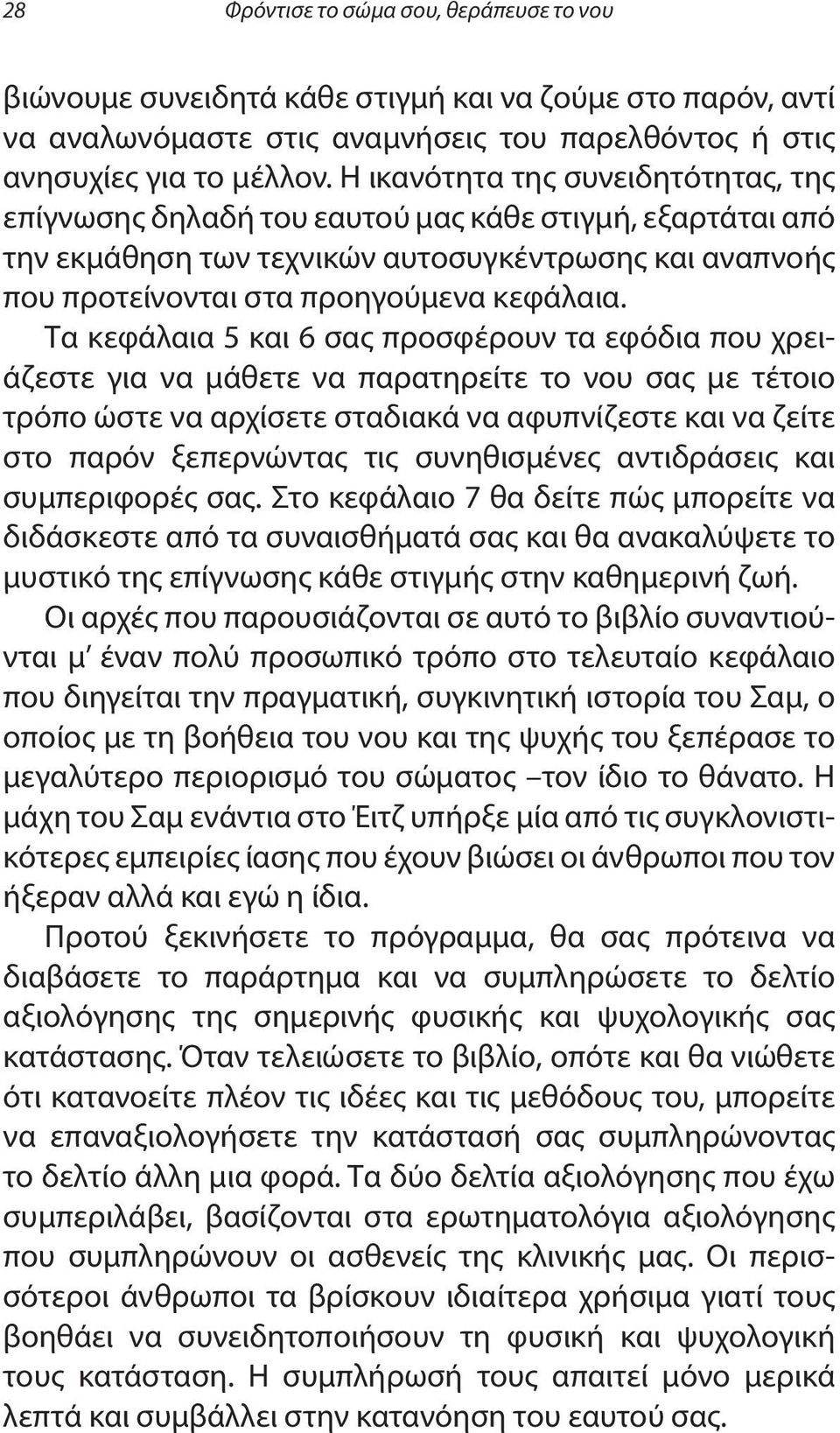 28 Φρόντισε το σώμα σου, θεράπευσε το νου

βιώνουμε συνειδητά κάθε στιγμή και να ζούμε στο παρόν, αντί να αναλωνόμαστε στις αναμνήσεις του παρελθόντος ή στις ανησυχίες για το μέλλον. Η ικανότητα της συνειδητότητας, της επίγνωσης δηλαδή του εαυτού μας κάθε στιγμή, εξαρτάται από την εκμάθηση των τεχνικών αυτοσυγκέντρωσης και αναπνοής που προτείνονται στα προηγούμενα κεφάλαια.

Τα κεφάλαια 5 και 6 σας προσφέρουν τα εφόδια που χρειάζεστε για να μάθετε να παρατηρείτε το νου σας με τέτοιο τρόπο ώστε να αρχίσετε σταδιακά να αφυπνίζεστε και να ζείτε στο παρόν ξεπερνώντας τις συνηθισμένες αντιδράσεις και συμπεριφορές σας. Στο κεφάλαιο 7 θα δείτε πώς μπορείτε να διδάσκεστε από τα συναισθήματά σας και θα ανακαλύψετε το μυστικό της επίγνωσης κάθε στιγμής στην καθημερινή ζωή.

Οι αρχές που παρουσιάζονται σε αυτό το βιβλίο συναντιούνται μ' έναν πολύ προσωπικό τρόπο στο τελευταίο κεφάλαιο που διηγείται την πραγματική, συγκινητική ιστορία του Σαμ, ο οποίος με τη βοήθεια του νου και της ψυχής του ξεπέρασε το μεγαλύτερο περιορισμό του σώματος –τον ίδιο το θάνατο. Η μάχη του Σαμ ενάντια στο Έιτζ υπήρξε μία από τις συγκλονιστικότερες εμπειρίες ίασης που έχουν βιώσει οι άνθρωποι που τον ήξεραν αλλά και εγώ η ίδια.

Προτού ξεκινήσετε το πρόγραμμα, θα σας πρότεινα να διαβάσετε το παράρτημα και να συμπληρώσετε το δελτίο αξιολόγησης της σημερινής φυσικής και ψυχολογικής σας κατάστασης. Όταν τελειώσετε το βιβλίο, οπότε και θα νιώθετε ότι κατανοείτε πλέον τις ιδέες και τις μεθόδους του, μπορείτε να επαναξιολογήσετε την κατάστασή σας συμπληρώνοντας το δελτίο άλλη μια φορά. Τα δύο δελτία αξιολόγησης που έχω συμπεριλάβει, βασίζονται στα ερωτηματολόγια αξιολόγησης που συμπληρώνουν οι ασθενείς της κλινικής μας. Οι περισσότεροι άνθρωποι τα βρίσκουν ιδιαίτερα χρήσιμα γιατί τους βοηθάει να συνειδητοποιήσουν τη φυσική και ψυχολογική τους κατάσταση. Η συμπλήρωσή τους απαιτεί μόνο μερικά λεπτά και συμβάλλει στην κατανόηση του εαυτού σας.